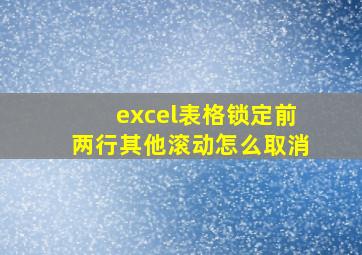 excel表格锁定前两行其他滚动怎么取消